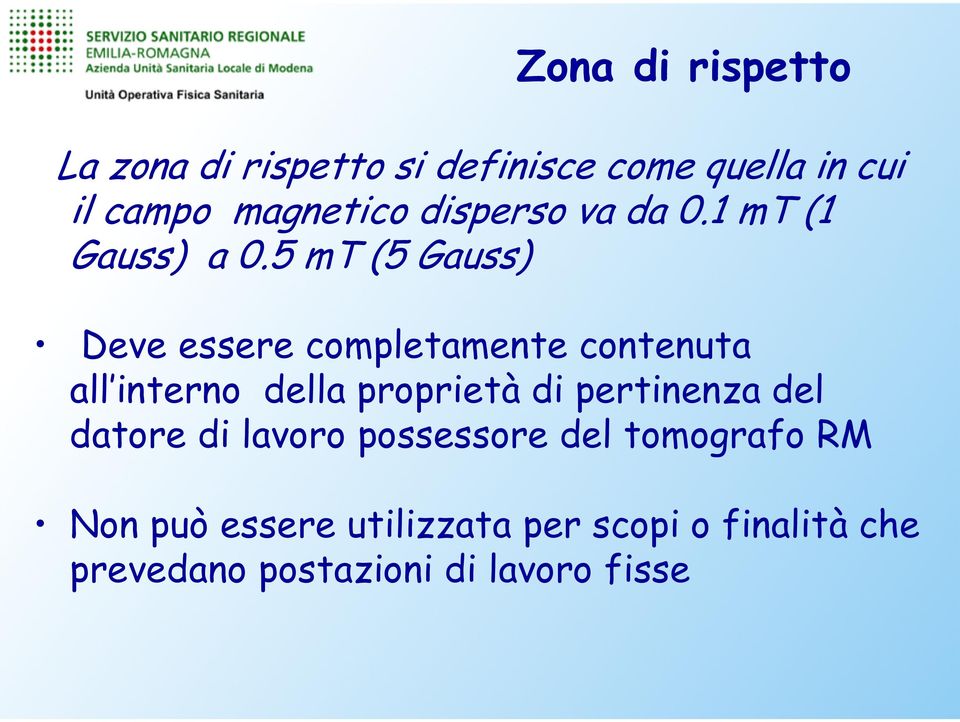 SERVIZIO SANITARIO REGIONALE
EMILIA-ROMAGNA
Azienda Unità Sanitaria Locale di Modena

Unità Operativa Fisica Sanitaria

Zona di rispetto

La zona di rispetto si definisce come quella in cui il campo magnetico disperso va da 0.1 mT (1 Gauss) a 0.5 mT (5 Gauss)

• Deve essere completamente contenuta all'interno della proprietà di pertinenza del datore di lavoro possessore del tomografo RM

• Non può essere utilizzata per scopi o finalità che prevedano postazioni di lavoro fisse